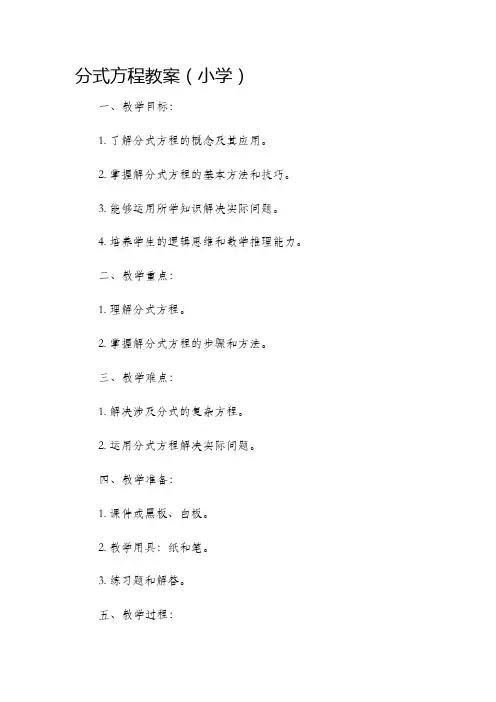 分式方程教案（小学）

一、教学目标：

1. 了解分式方程的概念及其应用。

2. 掌握解分式方程的基本方法和技巧。

3. 能够运用所学知识解决实际问题。

4. 培养学生的逻辑思维和数学推理能力。

二、教学重点：

1. 理解分式方程。

2. 掌握解分式方程的步骤和方法。

三、教学难点：

1. 解决涉及分式的复杂方程。

2. 运用分式方程解决实际问题。

四、教学准备：

1. 课件或黑板、白板。

2. 教学用具：纸和笔。

3. 练习题和解答。

五、教学过程：